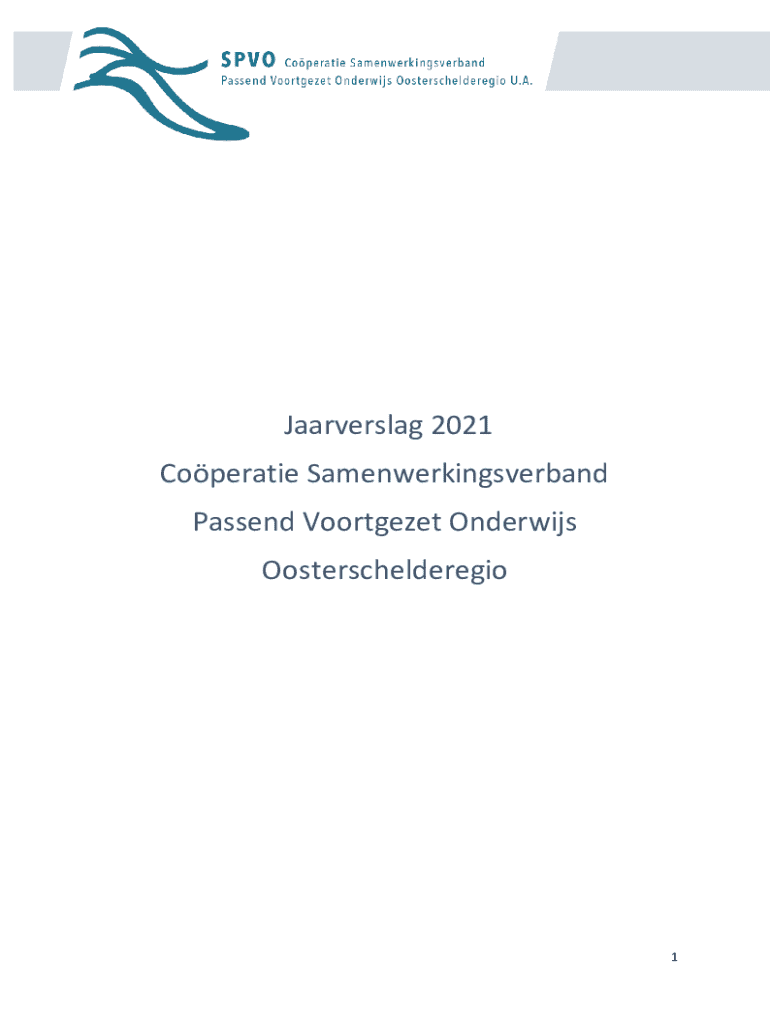 SPVO Coöperatie Samenwerkingsverband
Passend Voortgezet Onderwijs Oosterschelderegio U.A.

Jaarverslag 2021
Coöperatie Samenwerkingsverband
Passend Voortgezet Onderwijs
Oosterschelderegio

1